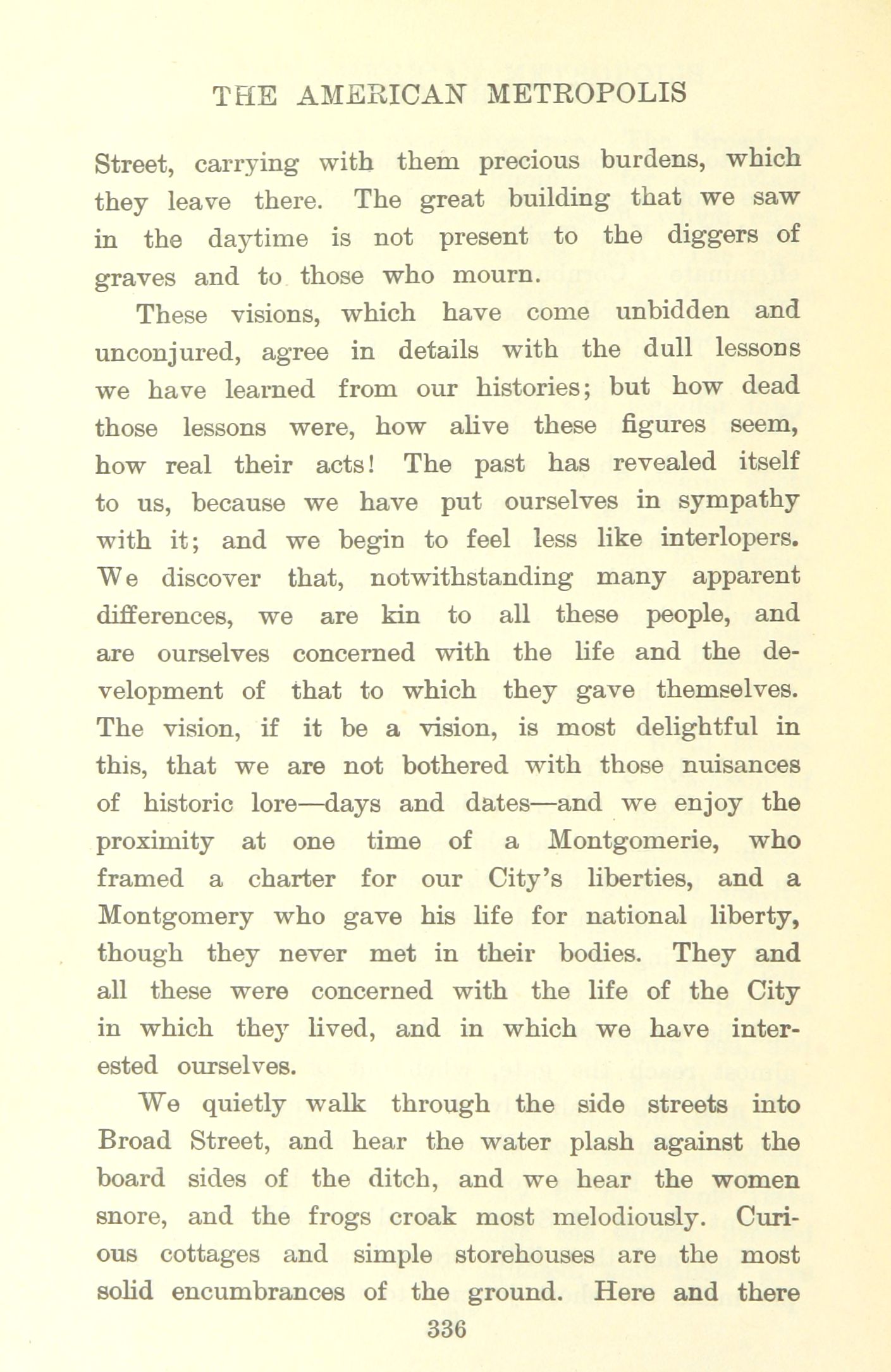 THE AMERICAN METROPOLIS

Street, carrying with them precious burdens, which they leave there. The great building that we saw in the daytime is not present to the diggers of graves and to those who mourn.

These visions, which have come unbidden and unconjured, agree in details with the dull lessons we have learned from our histories; but how dead those lessons were, how alive these figures seem, how real their acts! The past has revealed itself to us, because we have put ourselves in sympathy with it; and we begin to feel less like interlopers. We discover that, notwithstanding many apparent differences, we are kin to all these people, and are ourselves concerned with the life and the development of that to which they gave themselves. The vision, if it be a vision, is most delightful in this, that we are not bothered with those nuisances of historic lore—days and dates—and we enjoy the proximity at one time of a Montgomerie, who framed a charter for our City's liberties, and a Montgomery who gave his life for national liberty, though they never met in their bodies. They and all these were concerned with the life of the City in which they lived, and in which we have interested ourselves.

We quietly walk through the side streets into Broad Street, and hear the water plash against the board sides of the ditch, and we hear the women snore, and the frogs croak most melodiously. Curious cottages and simple storehouses are the most solid encumbrances of the ground. Here and there

336